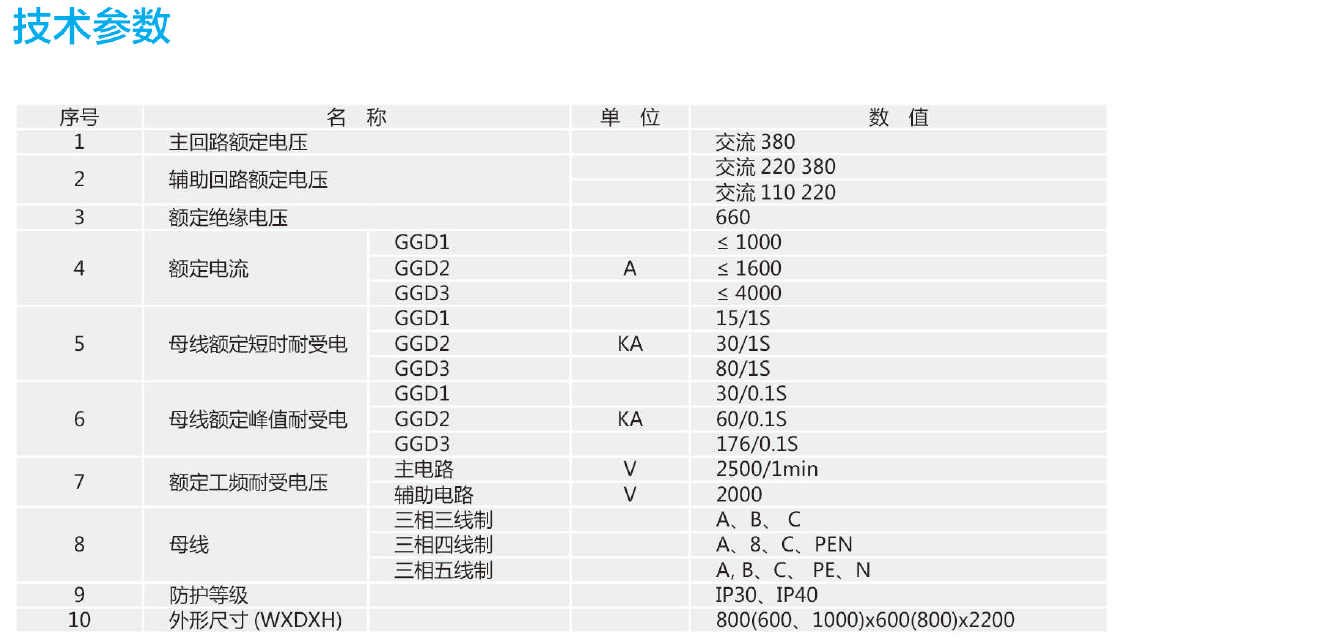 技术参数

| 序号 | 名 称 | | 单 位 | 数 值 |
|---|---|---|---|---|
| 1 | 主回路额定电压 | | | 交流 380 |
| 2 | 辅助回路额定电压 | | | 交流 220 380 |
| | | | | 交流 110 220 |
| 3 | 额定绝缘电压 | | | 660 |
| 4 | 额定电流 | GGD1 | A | ≤ 1000 |
| | | GGD2 | | ≤ 1600 |
| | | GGD3 | | ≤ 4000 |
| 5 | 母线额定短时耐受电 | GGD1 | KA | 15/1S |
| | | GGD2 | | 30/1S |
| | | GGD3 | | 80/1S |
| 6 | 母线额定峰值耐受电 | GGD1 | KA | 30/0.1S |
| | | GGD2 | | 60/0.1S |
| | | GGD3 | | 176/0.1S |
| 7 | 额定工频耐受电压 | 主电路 | V | 2500/1min |
| | | 辅助电路 | V | 2000 |
| 8 | 母线 | 三相三线制 | | A、B、 C |
| | | 三相四线制 | | A、8、C、PEN |
| | | 三相五线制 | | A, B、C、 PE、N |
| 9 | 防护等级 | | | IP30、IP40 |
| 10 | 外形尺寸 (WXDXH) | | | 800(600、1000)x600(800)x2200 |